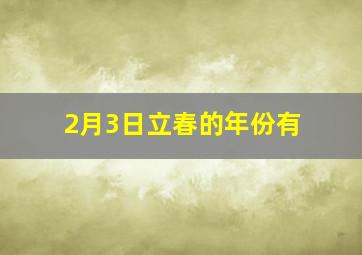 2月3日立春的年份有